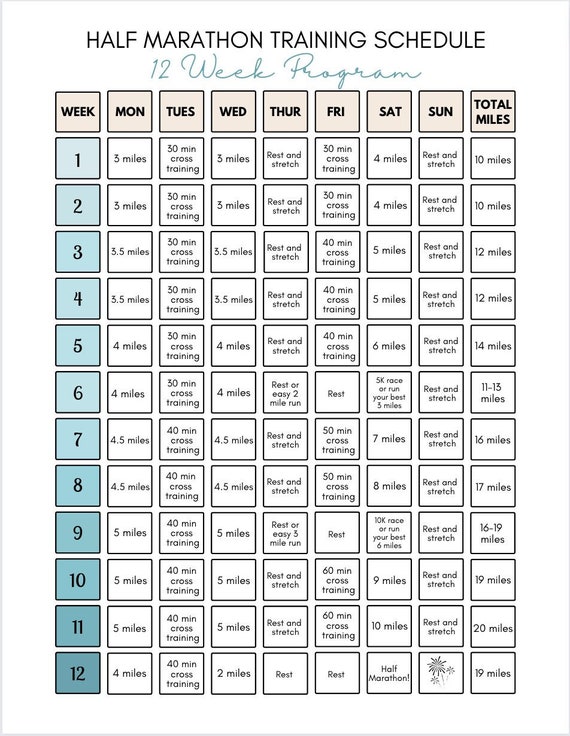 HALF MARATHON TRAINING SCHEDULE
12 Week Program

| WEEK | MON | TUES | WED | THUR | FRI | SAT | SUN | TOTAL MILES |
|---|---|---|---|---|---|---|---|---|
| 1 | 3 miles | 30 min cross training | 3 miles | Rest and stretch | 30 min cross training | 4 miles | Rest and stretch | 10 miles |
| 2 | 3 miles | 30 min cross training | 3 miles | Rest and stretch | 30 min cross training | 4 miles | Rest and stretch | 10 miles |
| 3 | 3.5 miles | 30 min cross training | 3.5 miles | Rest and stretch | 40 min cross training | 5 miles | Rest and stretch | 12 miles |
| 4 | 3.5 miles | 30 min cross training | 3.5 miles | Rest and stretch | 40 min cross training | 5 miles | Rest and stretch | 12 miles |
| 5 | 4 miles | 30 min cross training | 4 miles | Rest and stretch | 40 min cross training | 6 miles | Rest and stretch | 14 miles |
| 6 | 4 miles | 30 min cross training | 4 miles | Rest or easy 2 mile run | Rest | 5K race or run your best 3 miles | Rest and stretch | 11-13 miles |
| 7 | 4.5 miles | 40 min cross training | 4.5 miles | Rest and stretch | 50 min cross training | 7 miles | Rest and stretch | 16 miles |
| 8 | 4.5 miles | 40 min cross training | 4.5 miles | Rest and stretch | 50 min cross training | 8 miles | Rest and stretch | 17 miles |
| 9 | 5 miles | 40 min cross training | 5 miles | Rest or easy 3 mile run | Rest | 10K race or run your best 6 miles | Rest and stretch | 16-19 miles |
| 10 | 5 miles | 40 min cross training | 5 miles | Rest and stretch | 60 min cross training | 9 miles | Rest and stretch | 19 miles |
| 11 | 5 miles | 40 min cross training | 5 miles | Rest and stretch | 60 min cross training | 10 miles | Rest and stretch | 20 miles |
| 12 | 4 miles | 40 min cross training | 2 miles | Rest | Rest | Half Marathon! | | 19 miles |